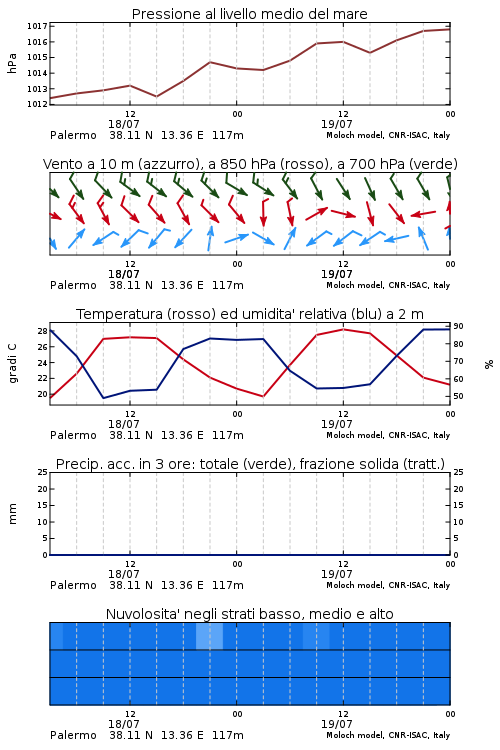 Pressione al livello medio del mare

hPa

1017
1016
1015
1014
1013
1012

12
18/07
00
12
19/07
00

Palermo 38.11 N 13.36 E 117m
Moloch model, CNR-ISAC, Italy

Vento a 10 m (azzurro), a 850 hPa (rosso), a 700 hPa (verde)

12
18/07
00
12
19/07
00

Palermo 38.11 N 13.36 E 117m
Moloch model, CNR-ISAC, Italy

Temperatura (rosso) ed umidita' relativa (blu) a 2 m

gradi C

28
26
24
22
20

%

90
80
70
60
50

12
18/07
00
12
19/07
00

Palermo 38.11 N 13.36 E 117m
Moloch model, CNR-ISAC, Italy

Precip. acc. in 3 ore: totale (verde), frazione solida (tratt.)

mm

25
20
15
10
5
0

25
20
15
10
5
0

12
18/07
00
12
19/07
00

Palermo 38.11 N 13.36 E 117m
Moloch model, CNR-ISAC, Italy

Nuvolosita' negli strati basso, medio e alto

12
18/07
00
12
19/07
00

Palermo 38.11 N 13.36 E 117m
Moloch model, CNR-ISAC, Italy